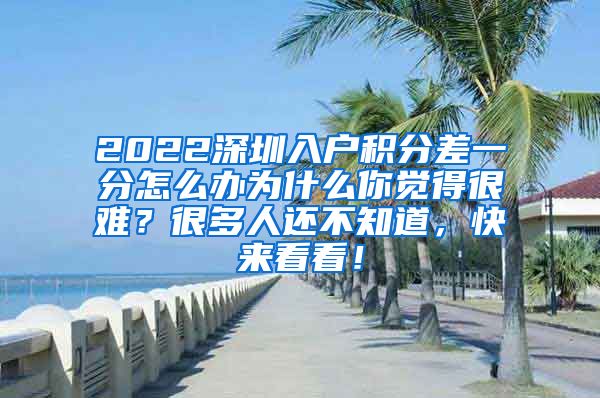 2022深圳入户积分差一分怎么办为什么你觉得很难？很多人还不知道，快来看看！